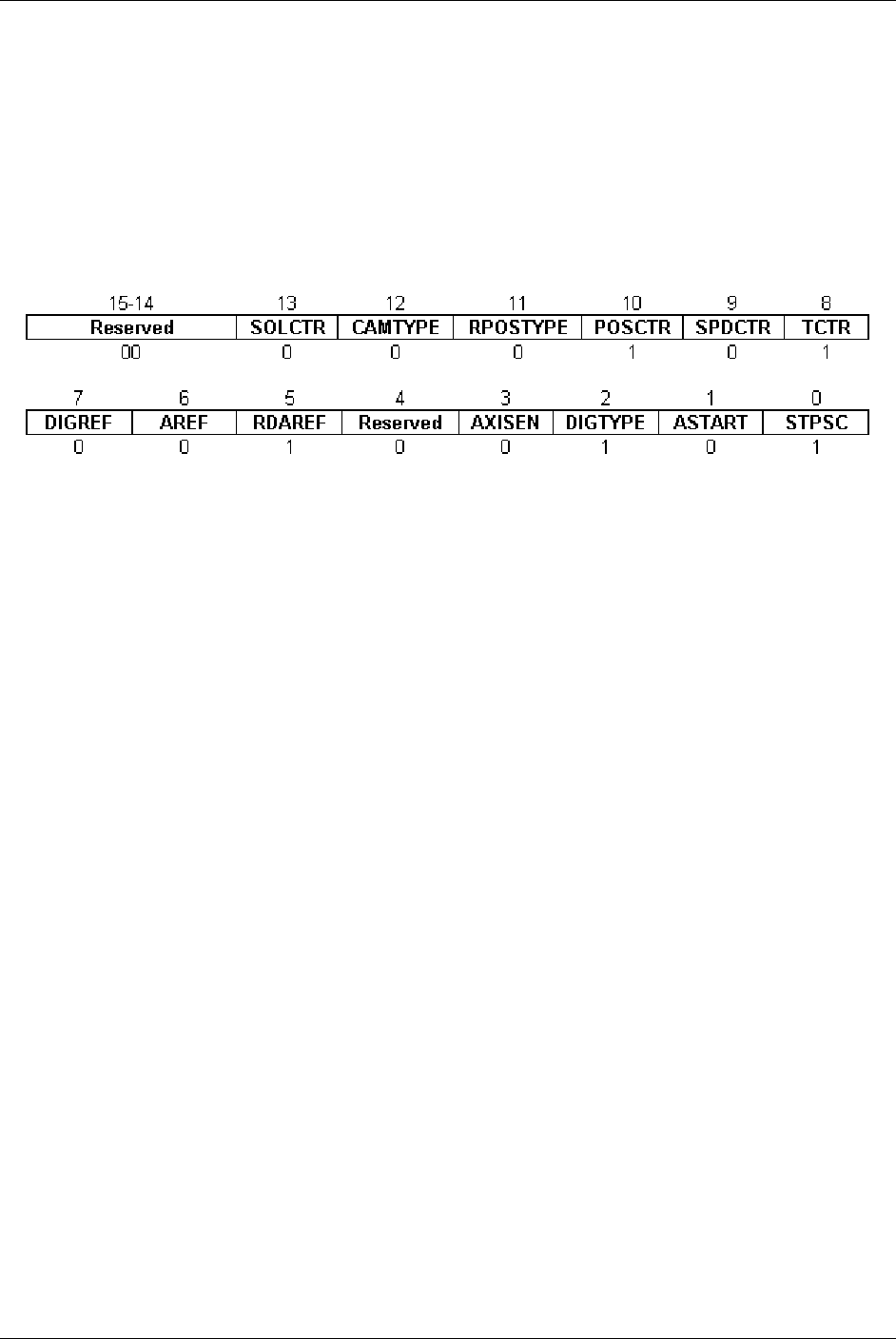 | 15-14 | 13 | 12 | 11 | 10 | 9 | 8 |
|---|---|---|---|---|---|---|
| Reserved | SOLCTR | CAMTYPE | RPOSTYPE | POSCTR | SPDCTR | TCTR |
| 00 | 0 | 0 | 0 | 1 | 0 | 1 |

| 7 | 6 | 5 | 4 | 3 | 2 | 1 | 0 |
|---|---|---|---|---|---|---|---|
| DIGREF | AREF | RDAREF | Reserved | AXISEN | DIGTYPE | ASTART | STPSC |
| 0 | 0 | 1 | 0 | 0 | 1 | 0 | 1 |